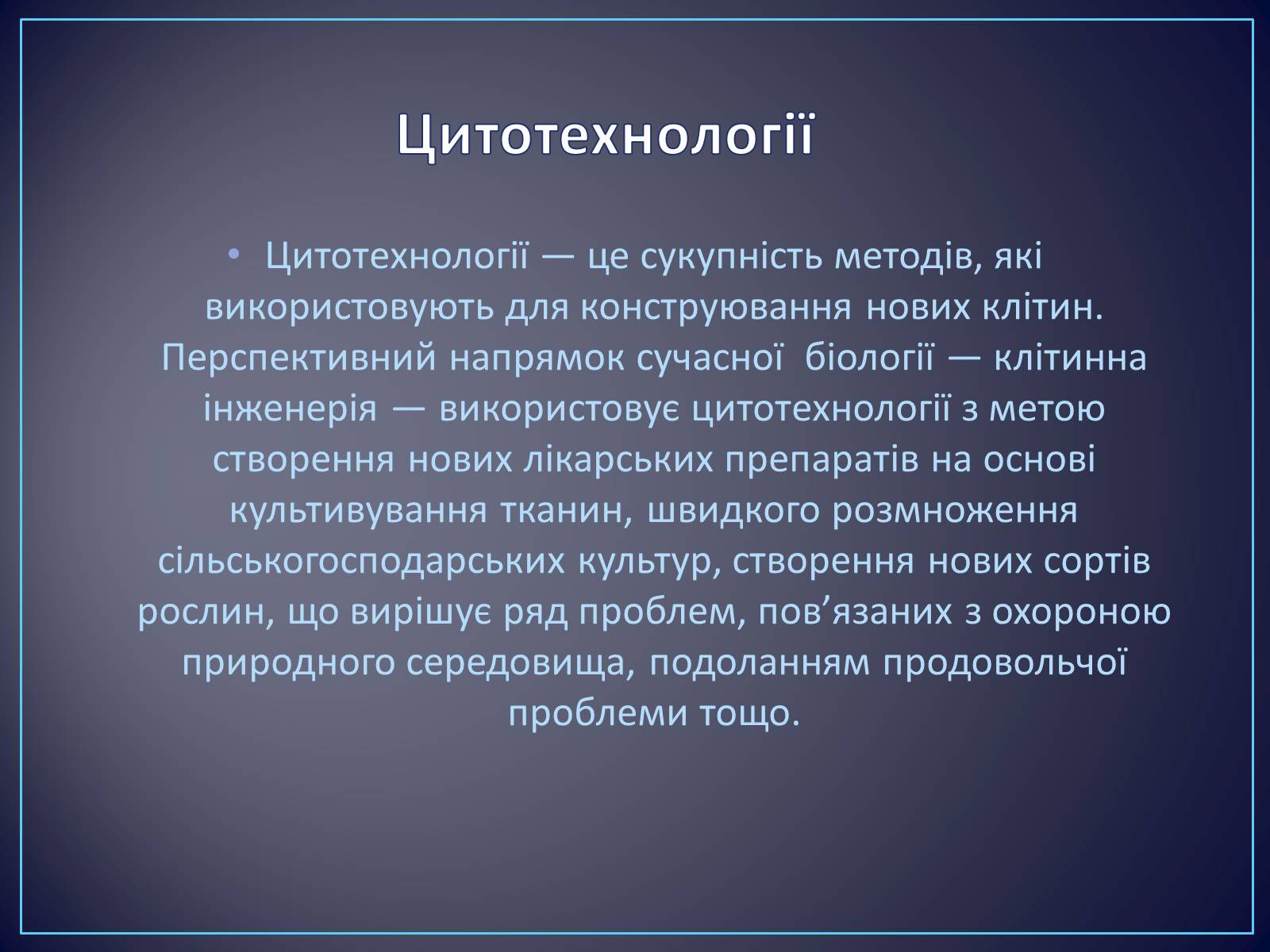 Цитотехнології

• Цитотехнології — це сукупність методів, які використовують для конструювання нових клітин. Перспективний напрямок сучасної біології — клітинна інженерія — використовує цитотехнології з метою створення нових лікарських препаратів на основі культивування тканин, швидкого розмноження сільськогосподарських культур, створення нових сортів рослин, що вирішує ряд проблем, пов’язаних з охороною природного середовища, подоланням продовольчої проблеми тощо.